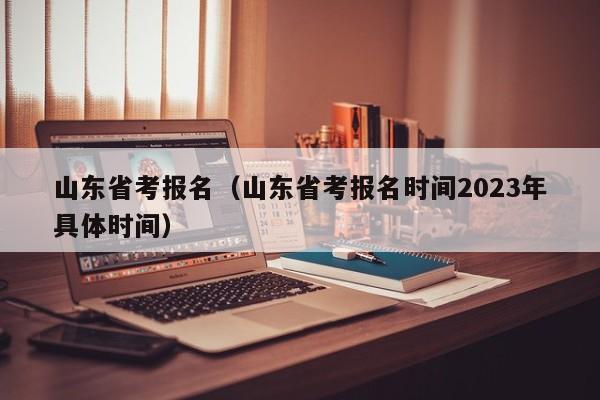 山东省考报名（山东省考报名时间2023年具体时间）